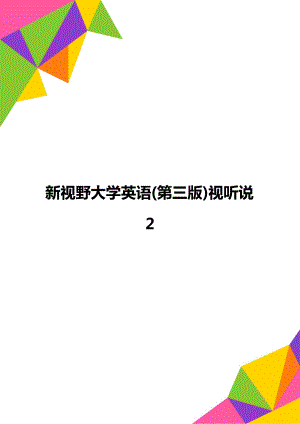 新视野大学英语(第三版)视听说

2